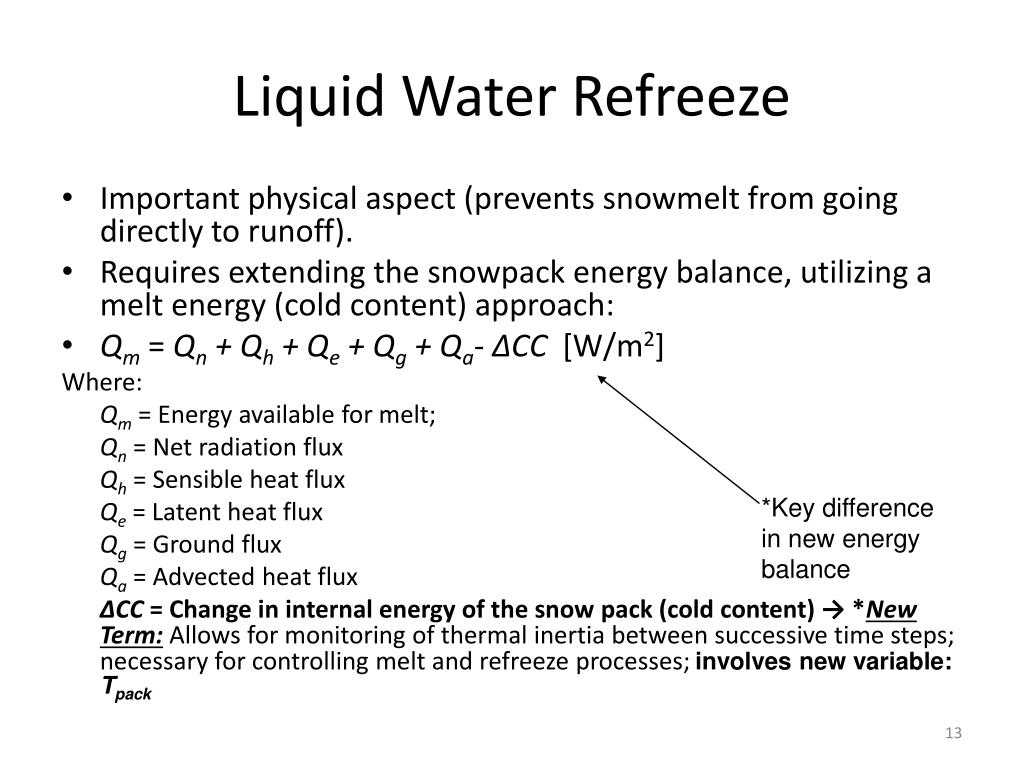 Liquid Water Refreeze

• Important physical aspect (prevents snowmelt from going directly to runoff).
• Requires extending the snowpack energy balance, utilizing a melt energy (cold content) approach:
• $Q_m = Q_n + Q_h + Q_e + Q_g + Q_a - \Delta CC$ [W/m$^2$]

Where:
$Q_m$ = Energy available for melt;
$Q_n$ = Net radiation flux
$Q_h$ = Sensible heat flux
$Q_e$ = Latent heat flux
$Q_g$ = Ground flux
$Q_a$ = Advected heat flux
$\Delta CC$ = Change in internal energy of the snow pack (cold content) → *New Term: Allows for monitoring of thermal inertia between successive time steps; necessary for controlling melt and refreeze processes; involves new variable: $T_{pack}$

*Key difference in new energy balance

13